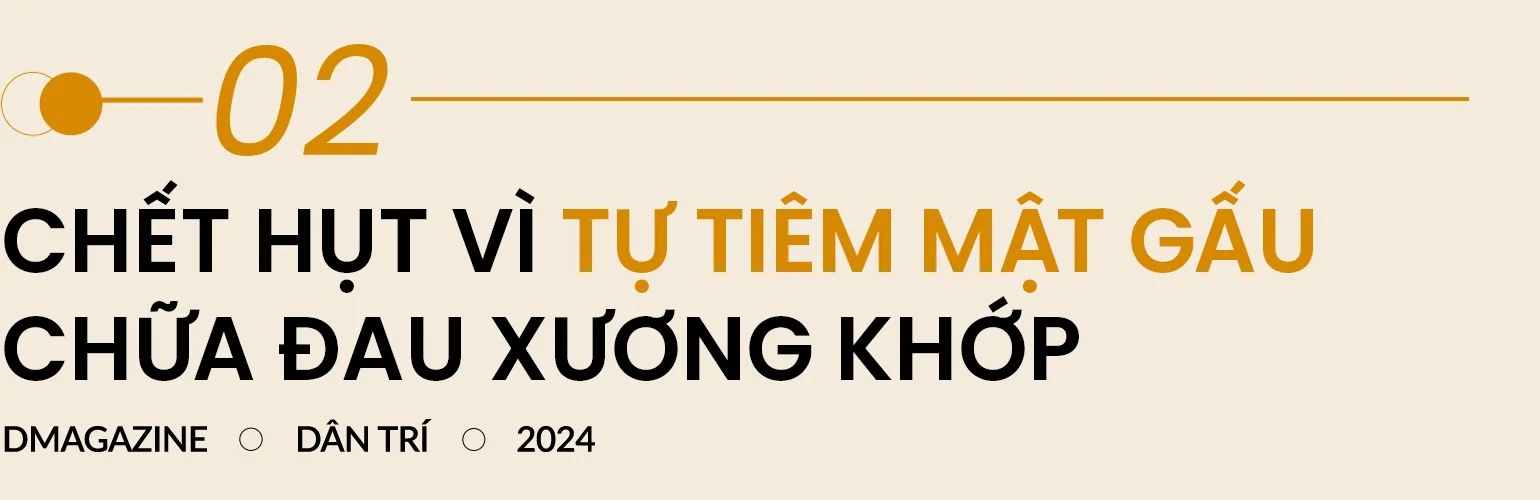 02

CHẾT HỤT VÌ TỰ TIÊM MẬT GẤU CHỮA ĐAU XƯƠNG KHỚP

DMAGAZINE ○ DÂN TRÍ ○ 2024